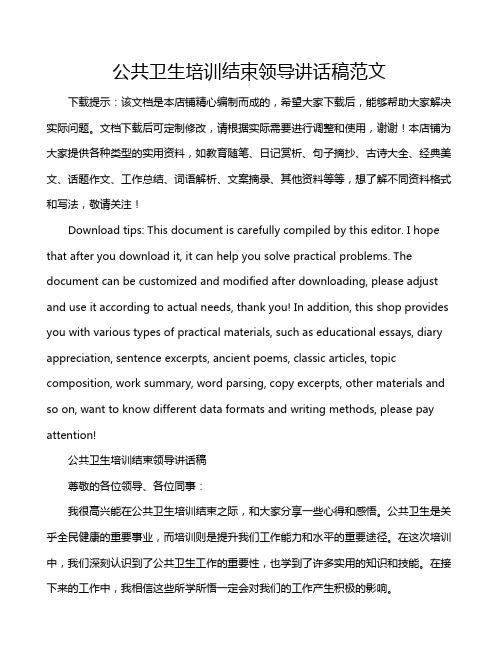 公共卫生培训结束领导讲话稿范文

下载提示：该文档是本店铺精心编制而成的，希望大家下载后，能够帮助大家解决实际问题。文档下载后可定制修改，请根据实际需要进行调整和使用，谢谢！本店铺为大家提供各种类型的实用资料，如教育随笔、日记赏析、句子摘抄、古诗大全、经典美文、话题作文、工作总结、词语解析、文案摘录、其他资料等等，想了解不同资料格式和写法，敬请关注！

Download tips: This document is carefully compiled by this editor. I hope that after you download it, it can help you solve practical problems. The document can be customized and modified after downloading, please adjust and use it according to actual needs, thank you! In addition, this shop provides you with various types of practical materials, such as educational essays, diary appreciation, sentence excerpts, ancient poems, classic articles, topic composition, work summary, word parsing, copy excerpts, other materials and so on, want to know different data formats and writing methods, please pay attention!

公共卫生培训结束领导讲话稿

尊敬的各位领导、各位同事：

我很高兴能在公共卫生培训结束之际，和大家分享一些心得和感悟。公共卫生是关乎全民健康的重要事业，而培训则是提升我们工作能力和水平的重要途径。在这次培训中，我们深刻认识到了公共卫生工作的重要性，也学到了许多实用的知识和技能。在接下来的工作中，我相信这些所学所悟一定会对我们的工作产生积极的影响。